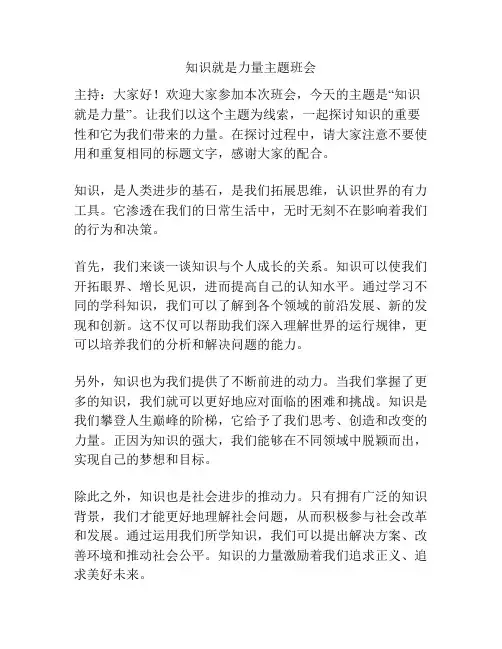 知识就是力量主题班会

主持：大家好！欢迎大家参加本次班会，今天的主题是“知识就是力量”。让我们以这个主题为线索，一起探讨知识的重要性和它为我们带来的力量。在探讨过程中，请大家注意不要使用和重复相同的标题文字，感谢大家的配合。

知识，是人类进步的基石，是我们拓展思维，认识世界的有力工具。它渗透在我们的日常生活中，无时无刻不在影响着我们的行为和决策。

首先，我们来谈一谈知识与个人成长的关系。知识可以使我们开拓眼界、增长见识，进而提高自己的认知水平。通过学习不同的学科知识，我们可以了解到各个领域的前沿发展、新的发现和创新。这不仅可以帮助我们深入理解世界的运行规律，更可以培养我们的分析和解决问题的能力。

另外，知识也为我们提供了不断前进的动力。当我们掌握了更多的知识，我们就可以更好地应对面临的困难和挑战。知识是我们攀登人生巅峰的阶梯，它给予了我们思考、创造和改变的力量。正因为知识的强大，我们能够在不同领域中脱颖而出，实现自己的梦想和目标。

除此之外，知识也是社会进步的推动力。只有拥有广泛的知识背景，我们才能更好地理解社会问题，从而积极参与社会改革和发展。通过运用我们所学知识，我们可以提出解决方案、改善环境和推动社会公平。知识的力量激励着我们追求正义、追求美好未来。